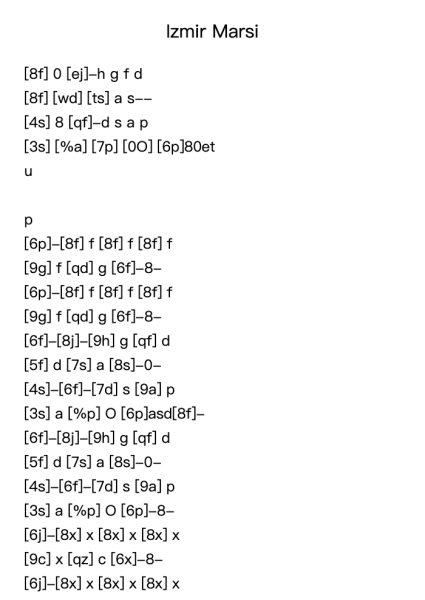 Izmir Marsi

[8f] 0 [ej]–h g f d
[8f] [wd] [ts] a s––
[4s] 8 [qf]–d s a p
[3s] [%a] [7p] [0O] [6p]80et
u

p
[6p]–[8f] f [8f] f [8f] f
[9g] f [qd] g [6f]–8–
[6p]–[8f] f [8f] f [8f] f
[9g] f [qd] g [6f]–8–
[6f]–[8j]–[9h] g [qf] d
[5f] d [7s] a [8s]–0–
[4s]–[6f]–[7d] s [9a] p
[3s] a [%p] O [6p]asd[8f]–
[6f]–[8j]–[9h] g [qf] d
[5f] d [7s] a [8s]–0–
[4s]–[6f]–[7d] s [9a] p
[3s] a [%p] O [6p]–8–
[6j]–[8x] x [8x] x [8x] x
[9c] x [qz] c [6x]–8–
[6j]–[8x] x [8x] x [8x] x